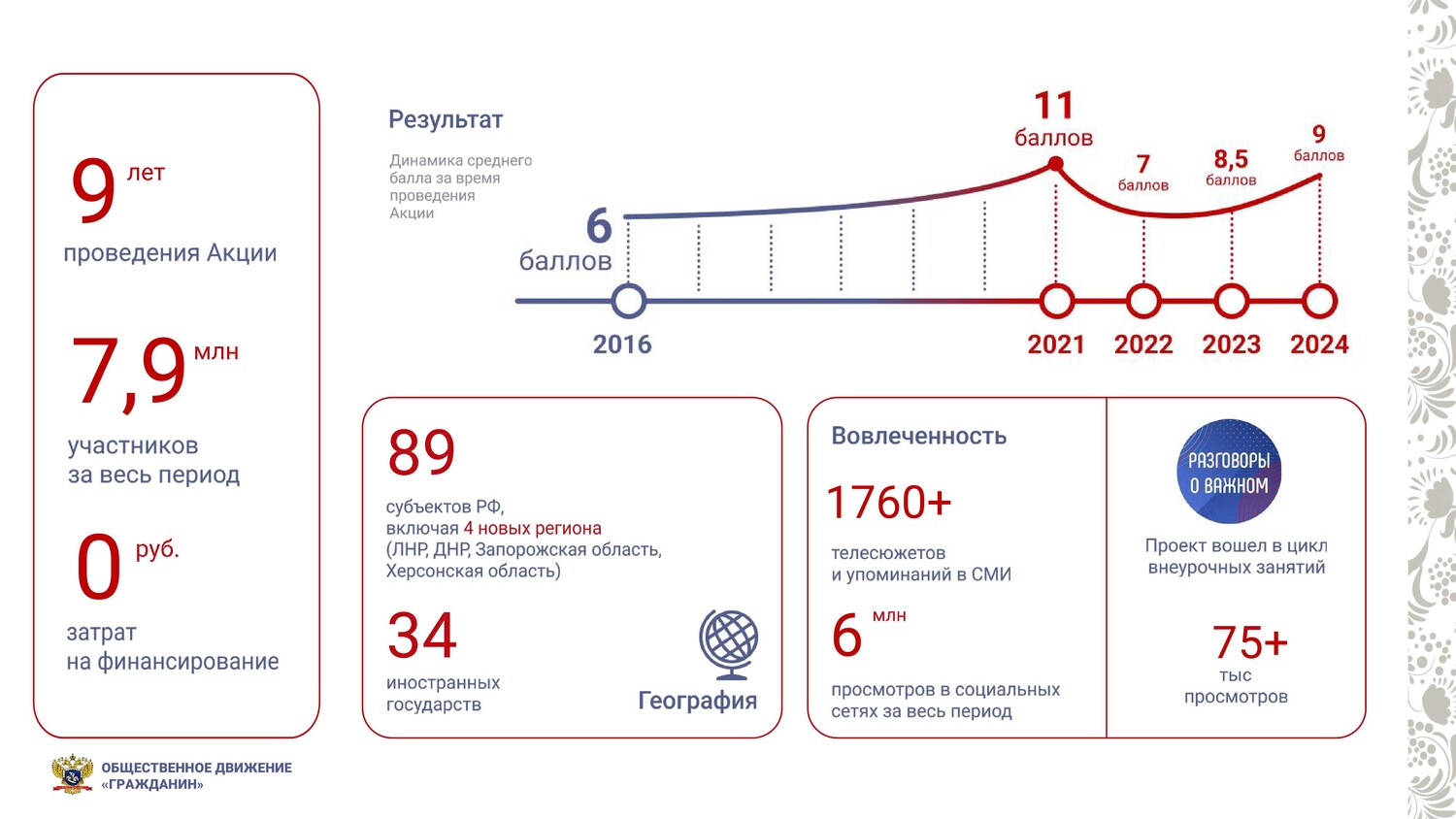 9 лет
проведения Акции

7,9 млн
участников
за весь период

0 руб.
затрат
на финансирование

Результат

Динамика среднего балла за время проведения Акции

6 баллов

11 баллов

7 баллов

8,5 баллов

9 баллов

2016

2021

2022

2023

2024

89
субъектов РФ,
включая 4 новых региона
(ЛНР, ДНР, Запорожская область,
Херсонская область)

34
иностранных
государств

География

Вовлеченность

1760+
телесюжетов
и упоминаний в СМИ

6 млн
просмотров в социальных
сетях за весь период

РАЗГОВОРЫ О ВАЖНОМ

Проект вошел в цикл
внеурочных занятий

75+
тыс
просмотров

ОБЩЕСТВЕННОЕ ДВИЖЕНИЕ
«ГРАЖДАНИН»